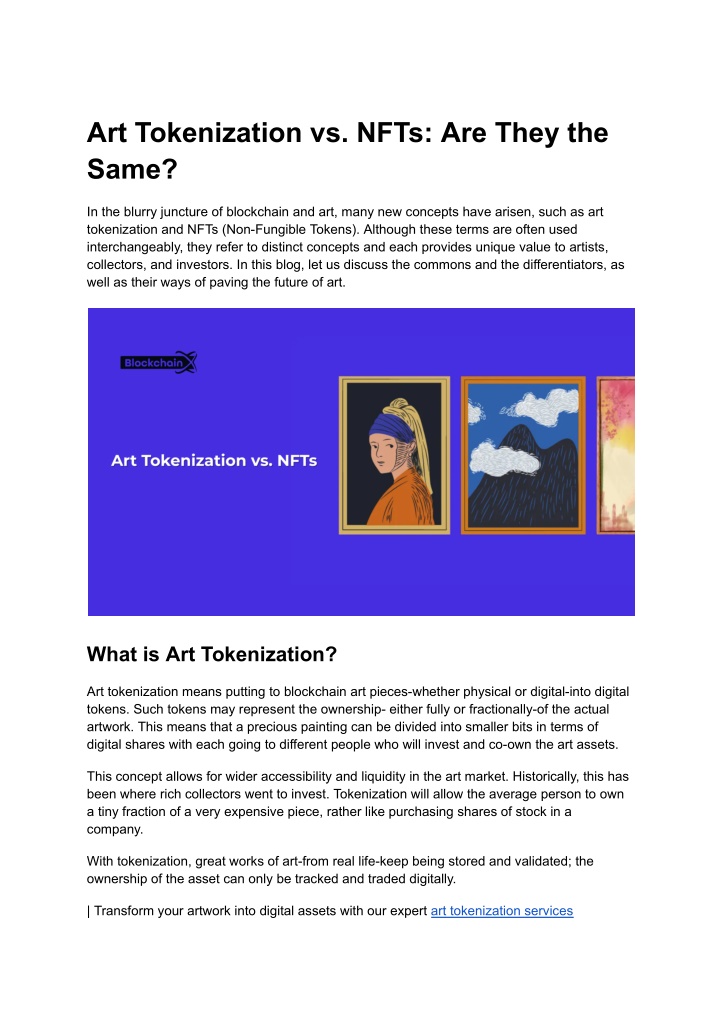 Art Tokenization vs. NFTs: Are They the Same?

In the blurry juncture of blockchain and art, many new concepts have arisen, such as art tokenization and NFTs (Non-Fungible Tokens). Although these terms are often used interchangeably, they refer to distinct concepts and each provides unique value to artists, collectors, and investors. In this blog, let us discuss the commons and the differentiators, as well as their ways of paving the future of art.

BlockchainX

Art Tokenization vs. NFTs

What is Art Tokenization?

Art tokenization means putting to blockchain art pieces-whether physical or digital-into digital tokens. Such tokens may represent the ownership- either fully or fractionally-of the actual artwork. This means that a precious painting can be divided into smaller bits in terms of digital shares with each going to different people who will invest and co-own the art assets.

This concept allows for wider accessibility and liquidity in the art market. Historically, this has been where rich collectors went to invest. Tokenization will allow the average person to own a tiny fraction of a very expensive piece, rather like purchasing shares of stock in a company.

With tokenization, great works of art-from real life-keep being stored and validated; the ownership of the asset can only be tracked and traded digitally.

| Transform your artwork into digital assets with our expert art tokenization services